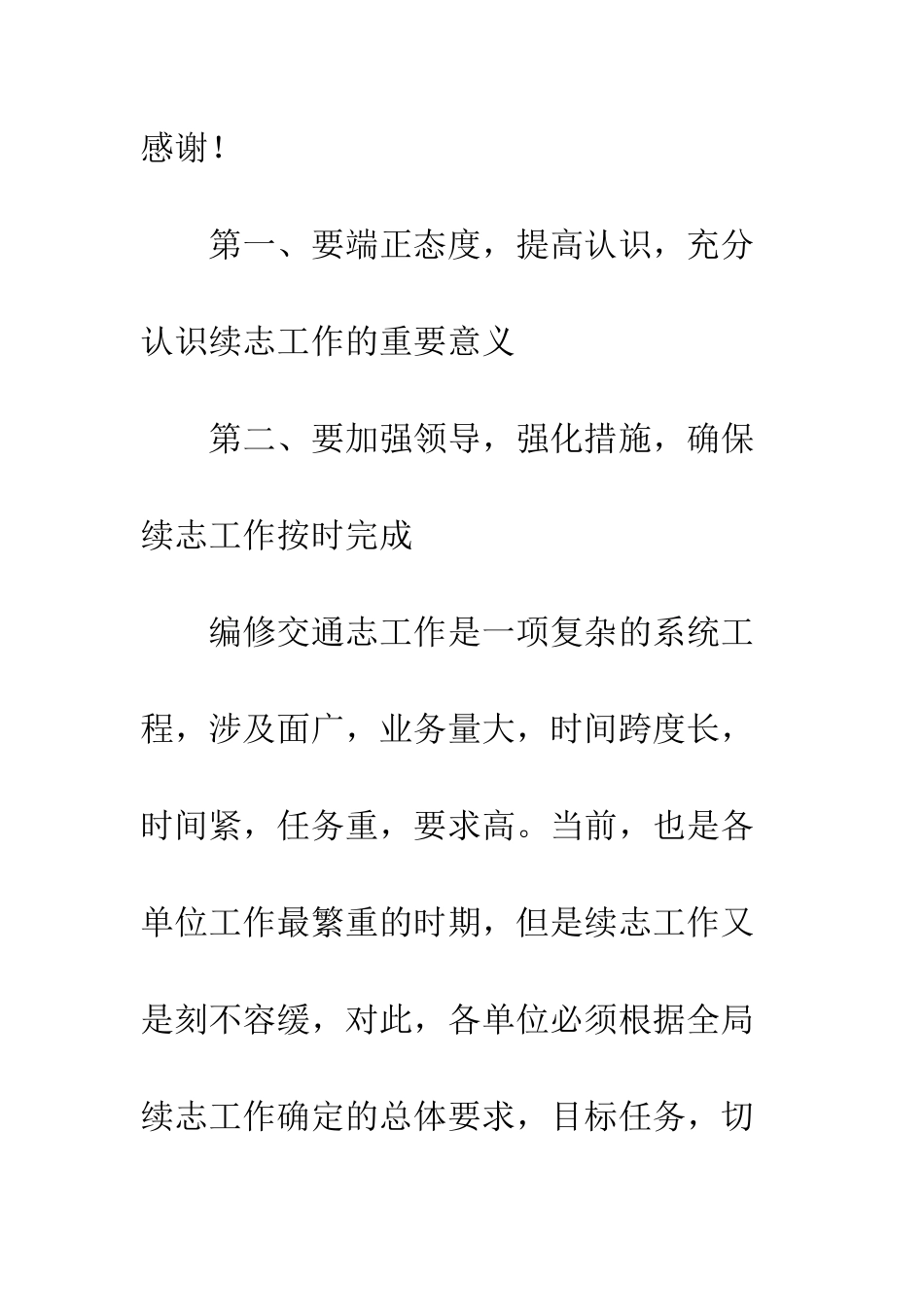 感谢！

第一、要端正态度，提高认识，充分认识续志工作的重要意义

第二、要加强领导，强化措施，确保续志工作按时完成

编修交通志工作是一项复杂的系统工程，涉及面广，业务量大，时间跨度长，时间紧，任务重，要求高。当前，也是各单位工作最繁重的时期，但是续志工作又是刻不容缓，对此，各单位必须根据全局续志工作确定的总体要求，目标任务，切